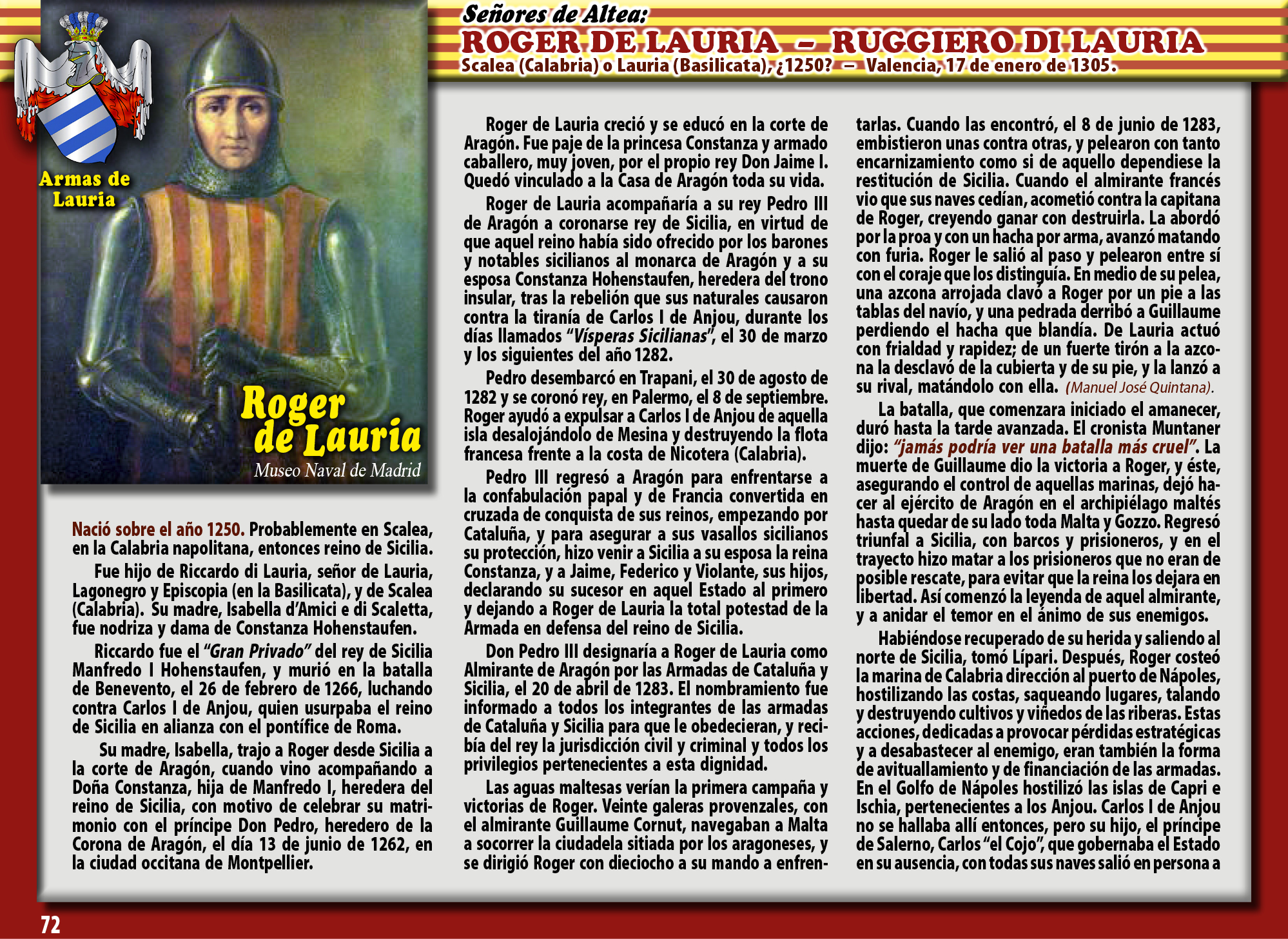 Señores de Altea:
ROGER DE LAURIA – RUGGIERO DI LAURIA
Scalea (Calabria) o Lauria (Basilicata), ¿1250? – Valencia, 17 de enero de 1305.

Armas de Lauria

Roger de Lauria
Museo Naval de Madrid

Nació sobre el año 1250. Probablemente en Scalea, en la Calabria napolitana, entonces reino de Sicilia.

Fue hijo de Riccardo di Lauria, señor de Lauria, Lagonegro y Episcopia (en la Basilicata), y de Scalea (Calabria). Su madre, Isabella d'Amici e di Scaletta, fue nodriza y dama de Constanza Hohenstaufen.

Riccardo fue el "Gran Privado" del rey de Sicilia Manfredo I Hohenstaufen, y murió en la batalla de Benevento, el 26 de febrero de 1266, luchando contra Carlos I de Anjou, quien usurpaba el reino de Sicilia en alianza con el pontífice de Roma.

Su madre, Isabella, trajo a Roger desde Sicilia a la corte de Aragón, cuando vino acompañando a Doña Constanza, hija de Manfredo I, heredera del reino de Sicilia, con motivo de celebrar su matrimonio con el príncipe Don Pedro, heredero de la Corona de Aragón, el día 13 de junio de 1262, en la ciudad occitana de Montpellier.

Roger de Lauria creció y se educó en la corte de Aragón. Fue paje de la princesa Constanza y armado caballero, muy joven, por el propio rey Don Jaime I. Quedó vinculado a la Casa de Aragón toda su vida.

Roger de Lauria acompañaría a su rey Pedro III de Aragón a coronarse rey de Sicilia, en virtud de que aquel reino había sido ofrecido por los barones y notables sicilianos al monarca de Aragón y a su esposa Constanza Hohenstaufen, heredera del trono insular, tras la rebelión que sus naturales causaron contra la tiranía de Carlos I de Anjou, durante los días llamados "Vísperas Sicilianas", el 30 de marzo y los siguientes del año 1282.

Pedro desembarcó en Trapani, el 30 de agosto de 1282 y se coronó rey, en Palermo, el 8 de septiembre. Roger ayudó a expulsar a Carlos I de Anjou de aquella isla desalojándolo de Mesina y destruyendo la flota francesa frente a la costa de Nicotera (Calabria).

Pedro III regresó a Aragón para enfrentarse a la confabulación papal y de Francia convertida en cruzada de conquista de sus reinos, empezando por Cataluña, y para asegurar a sus vasallos sicilianos su protección, hizo venir a Sicilia a su esposa la reina Constanza, y a Jaime, Federico y Violante, sus hijos, declarando su sucesor en aquel Estado al primero y dejando a Roger de Lauria la total potestad de la Armada en defensa del reino de Sicilia.

Don Pedro III designaría a Roger de Lauria como Almirante de Aragón por las Armadas de Cataluña y Sicilia, el 20 de abril de 1283. El nombramiento fue informado a todos los integrantes de las armadas de Cataluña y Sicilia para que le obedecieran, y recibía del rey la jurisdicción civil y criminal y todos los privilegios pertenecientes a esta dignidad.

Las aguas maltesas verían la primera campaña y victorias de Roger. Veinte galeras provenzales, con el almirante Guillaume Cornut, navegaban a Malta a socorrer la ciudadela sitiada por los aragoneses, y se dirigió Roger con dieciocho a su mando a enfrentarlas. Cuando las encontró, el 8 de junio de 1283, embistieron unas contra otras, y pelearon con tanto encarnizamiento como si de aquello dependiese la restitución de Sicilia. Cuando el almirante francés vio que sus naves cedían, acometió contra la capitana de Roger, creyendo ganar con destruirla. La abordó por la proa y con un hacha por arma, avanzó matando con furia. Roger le salió al paso y pelearon entre sí con el coraje que los distinguía. En medio de su pelea, una azcona arrojada clavó a Roger por un pie a las tablas del navío, y una pedrada derribó a Guillaume perdiendo el hacha que blandía. De Lauria actuó con frialdad y rapidez; de un fuerte tirón a la azcona la desclavó de la cubierta y de su pie, y la lanzó a su rival, matándolo con ella. (Manuel José Quintana).

La batalla, que comenzara iniciado el amanecer, duró hasta la tarde avanzada. El cronista Muntaner dijo: "jamás podría ver una batalla más cruel". La muerte de Guillaume dio la victoria a Roger, y éste, asegurando el control de aquellas marinas, dejó hacer al ejército de Aragón en el archipiélago maltés hasta quedar de su lado toda Malta y Gozzo. Regresó triunfal a Sicilia, con barcos y prisioneros, y en el trayecto hizo matar a los prisioneros que no eran de posible rescate, para evitar que la reina los dejara en libertad. Así comenzó la leyenda de aquel almirante, y a anidar el temor en el ánimo de sus enemigos.

Habiéndose recuperado de su herida y saliendo al norte de Sicilia, tomó Lípari. Después, Roger costeó la marina de Calabria dirección al puerto de Nápoles, hostilizando las costas, saqueando lugares, talando y destruyendo cultivos y viñedos de las riberas. Estas acciones, dedicadas a provocar pérdidas estratégicas y a desabastecer al enemigo, eran también la forma de avituallamiento y de financiación de las armadas. En el Golfo de Nápoles hostilizó las islas de Capri e Ischia, pertenecientes a los Anjou. Carlos I de Anjou no se hallaba allí entonces, pero su hijo, el príncipe de Salerno, Carlos "el Cojo", que gobernaba el Estado en su ausencia, con todas sus naves salió en persona a

72